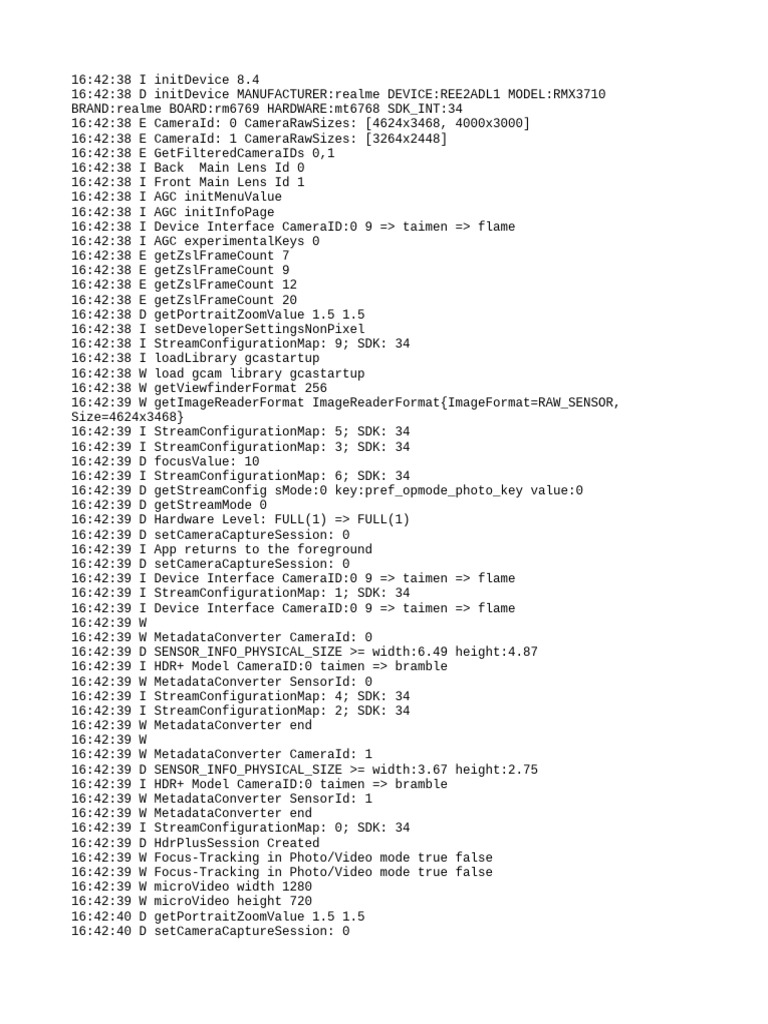 16:42:38 I initDevice 8.4
16:42:38 D initDevice MANUFACTURER:realme DEVICE:REE2ADL1 MODEL:RMX3710 BRAND:realme BOARD:rm6769 HARDWARE:mt6768 SDK_INT:34
16:42:38 E CameraId: 0 CameraRawSizes: [4624x3468, 4000x3000]
16:42:38 E CameraId: 1 CameraRawSizes: [3264x2448]
16:42:38 E GetFilteredCameraIDs 0,1
16:42:38 I Back  Main Lens Id 0
16:42:38 I Front Main Lens Id 1
16:42:38 I AGC initMenuValue
16:42:38 I AGC initInfoPage
16:42:38 I Device Interface CameraID:0 9 => taimen => flame
16:42:38 I AGC experimentalKeys 0
16:42:38 E getZslFrameCount 7
16:42:38 E getZslFrameCount 9
16:42:38 E getZslFrameCount 12
16:42:38 E getZslFrameCount 20
16:42:38 D getPortraitZoomValue 1.5 1.5
16:42:38 I setDeveloperSettingsNonPixel
16:42:38 I StreamConfigurationMap: 9; SDK: 34
16:42:38 I loadLibrary gcastartup
16:42:38 W load gcam library gcastartup
16:42:38 W getViewfinderFormat 256
16:42:39 W getImageReaderFormat ImageReaderFormat{ImageFormat=RAW_SENSOR, Size=4624x3468}
16:42:39 I StreamConfigurationMap: 5; SDK: 34
16:42:39 I StreamConfigurationMap: 3; SDK: 34
16:42:39 D focusValue: 10
16:42:39 I StreamConfigurationMap: 6; SDK: 34
16:42:39 D getStreamConfig sMode:0 key:pref_opmode_photo_key value:0
16:42:39 D getStreamMode 0
16:42:39 D Hardware Level: FULL(1) => FULL(1)
16:42:39 D setCameraCaptureSession: 0
16:42:39 I App returns to the foreground
16:42:39 D setCameraCaptureSession: 0
16:42:39 I Device Interface CameraID:0 9 => taimen => flame
16:42:39 I StreamConfigurationMap: 1; SDK: 34
16:42:39 I Device Interface CameraID:0 9 => taimen => flame
16:42:39 W
16:42:39 W MetadataConverter CameraId: 0
16:42:39 D SENSOR_INFO_PHYSICAL_SIZE >= width:6.49 height:4.87
16:42:39 I HDR+ Model CameraID:0 taimen => bramble
16:42:39 W MetadataConverter SensorId: 0
16:42:39 I StreamConfigurationMap: 4; SDK: 34
16:42:39 I StreamConfigurationMap: 2; SDK: 34
16:42:39 W MetadataConverter end
16:42:39 W
16:42:39 W MetadataConverter CameraId: 1
16:42:39 D SENSOR_INFO_PHYSICAL_SIZE >= width:3.67 height:2.75
16:42:39 I HDR+ Model CameraID:0 taimen => bramble
16:42:39 W MetadataConverter SensorId: 1
16:42:39 W MetadataConverter end
16:42:39 I StreamConfigurationMap: 0; SDK: 34
16:42:39 D HdrPlusSession Created
16:42:39 W Focus-Tracking in Photo/Video mode true false
16:42:39 W Focus-Tracking in Photo/Video mode true false
16:42:39 W microVideo width 1280
16:42:39 W microVideo height 720
16:42:40 D getPortraitZoomValue 1.5 1.5
16:42:40 D setCameraCaptureSession: 0